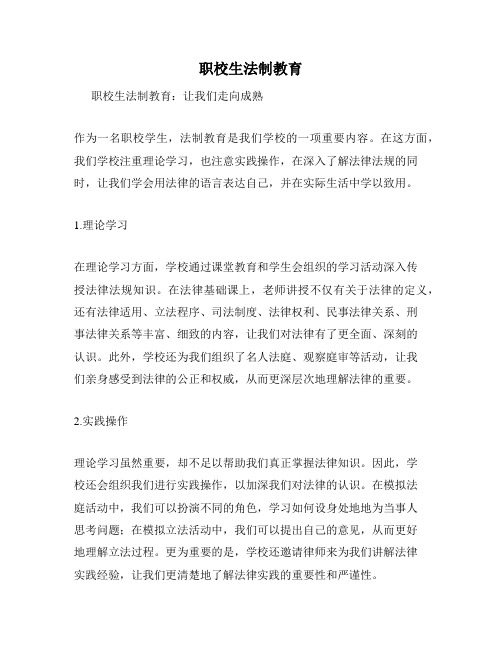 职校生法制教育

职校生法制教育：让我们走向成熟

作为一名职校学生，法制教育是我们学校的一项重要内容。在这方面，我们学校注重理论学习，也注意实践操作，在深入了解法律法规的同时，让我们学会用法律的语言表达自己，并在实际生活中学以致用。

1.理论学习

在理论学习方面，学校通过课堂教育和学生会组织的学习活动深入传授法律法规知识。在法律基础课上，老师讲授不仅有关于法律的定义，还有法律适用、立法程序、司法制度、法律权利、民事法律关系、刑事法律关系等丰富、细致的内容，让我们对法律有了更全面、深刻的认识。此外，学校还为我们组织了名人法庭、观察庭审等活动，让我们亲身感受到法律的公正和权威，从而更深层次地理解法律的重要。

2.实践操作

理论学习虽然重要，却不足以帮助我们真正掌握法律知识。因此，学校还会组织我们进行实践操作，以加深我们对法律的认识。在模拟法庭活动中，我们可以扮演不同的角色，学习如何设身处地地为当事人思考问题；在模拟立法活动中，我们可以提出自己的意见，从而更好地理解立法过程。更为重要的是，学校还邀请律师来为我们讲解法律实践经验，让我们更清楚地了解法律实践的重要性和严谨性。